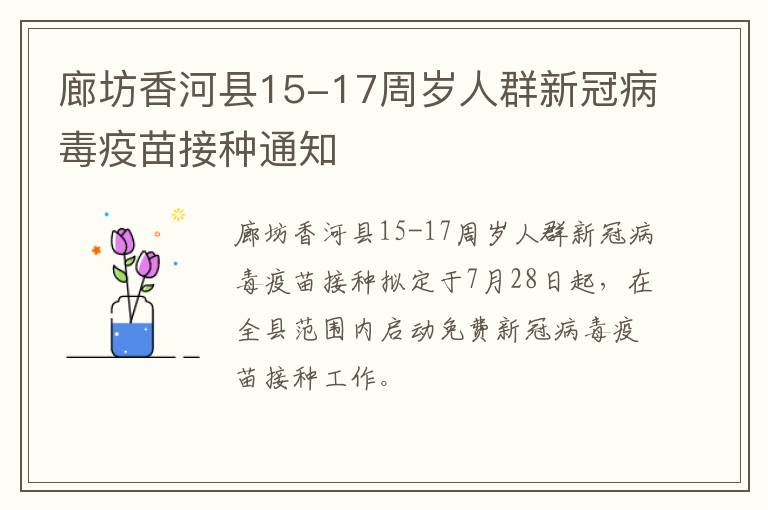 廊坊香河县15-17周岁人群新冠病毒疫苗接种通知

廊坊香河县15-17周岁人群新冠病毒疫苗接种拟定于7月28日起，在全县范围内启动免费新冠病毒疫苗接种工作。